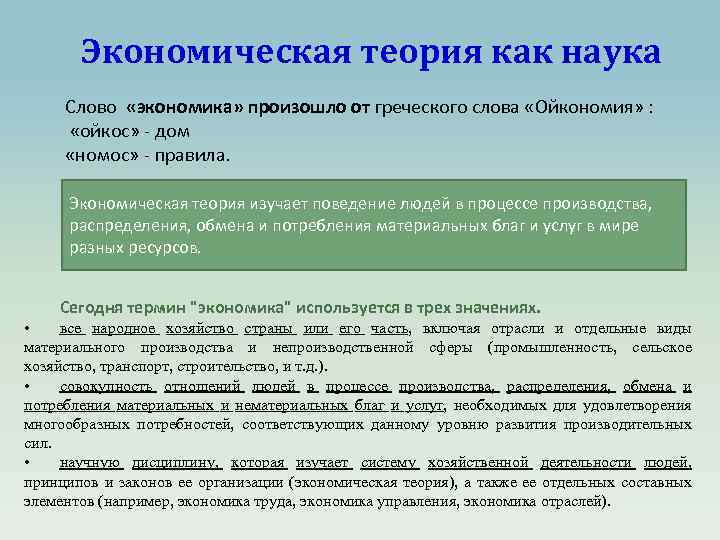 Экономическая теория как наука

Слово «экономика» произошло от греческого слова «Ойкономия» :
«ойкос» - дом
«номос» - правила.

Экономическая теория изучает поведение людей в процессе производства, распределения, обмена и потребления материальных благ и услуг в мире разных ресурсов.

Сегодня термин "экономика" используется в трех значениях.

• все народное хозяйство страны или его часть, включая отрасли и отдельные виды материального производства и непроизводственной сферы (промышленность, сельское хозяйство, транспорт, строительство, и т.д.).
• совокупность отношений людей в процессе производства, распределения, обмена и потребления материальных и нематериальных благ и услуг, необходимых для удовлетворения многообразных потребностей, соответствующих данному уровню развития производительных сил.
• научную дисциплину, которая изучает систему хозяйственной деятельности людей, принципов и законов ее организации (экономическая теория), а также ее отдельных составных элементов (например, экономика труда, экономика управления, экономика отраслей).